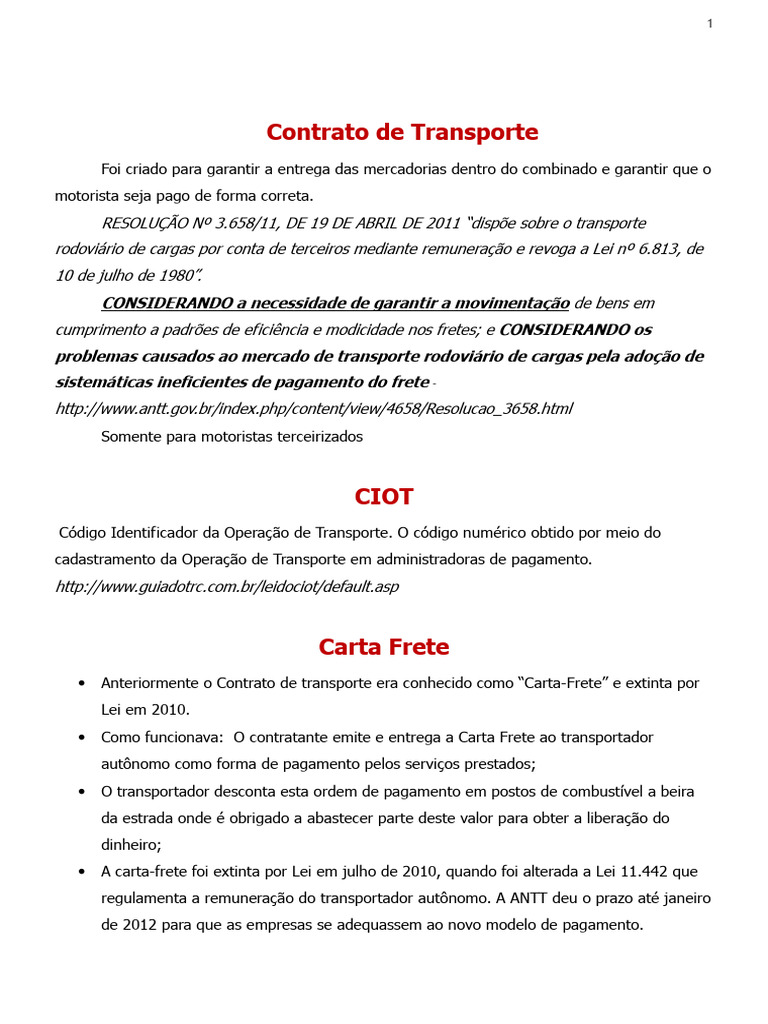 1

Contrato de Transporte

Foi criado para garantir a entrega das mercadorias dentro do combinado e garantir que o motorista seja pago de forma correta.

RESOLUÇÃO Nº 3.658/11, DE 19 DE ABRIL DE 2011 "dispõe sobre o transporte rodoviário de cargas por conta de terceiros mediante remuneração e revoga a Lei nº 6.813, de 10 de julho de 1980".

CONSIDERANDO a necessidade de garantir a movimentação de bens em cumprimento a padrões de eficiência e modicidade nos fretes; e CONSIDERANDO os problemas causados ao mercado de transporte rodoviário de cargas pela adoção de sistemáticas ineficientes de pagamento do frete - http://www.antt.gov.br/index.php/content/view/4658/Resolucao_3658.html

Somente para motoristas terceirizados

CIOT

Código Identificador da Operação de Transporte. O código numérico obtido por meio do cadastramento da Operação de Transporte em administradoras de pagamento.
http://www.guiadotrc.com.br/leidociot/default.asp

Carta Frete

• Anteriormente o Contrato de transporte era conhecido como "Carta-Frete" e extinta por Lei em 2010.
• Como funcionava: O contratante emite e entrega a Carta Frete ao transportador autônomo como forma de pagamento pelos serviços prestados;
• O transportador desconta esta ordem de pagamento em postos de combustível a beira da estrada onde é obrigado a abastecer parte deste valor para obter a liberação do dinheiro;
• A carta-frete foi extinta por Lei em julho de 2010, quando foi alterada a Lei 11.442 que regulamenta a remuneração do transportador autônomo. A ANTT deu o prazo até janeiro de 2012 para que as empresas se adequassem ao novo modelo de pagamento.